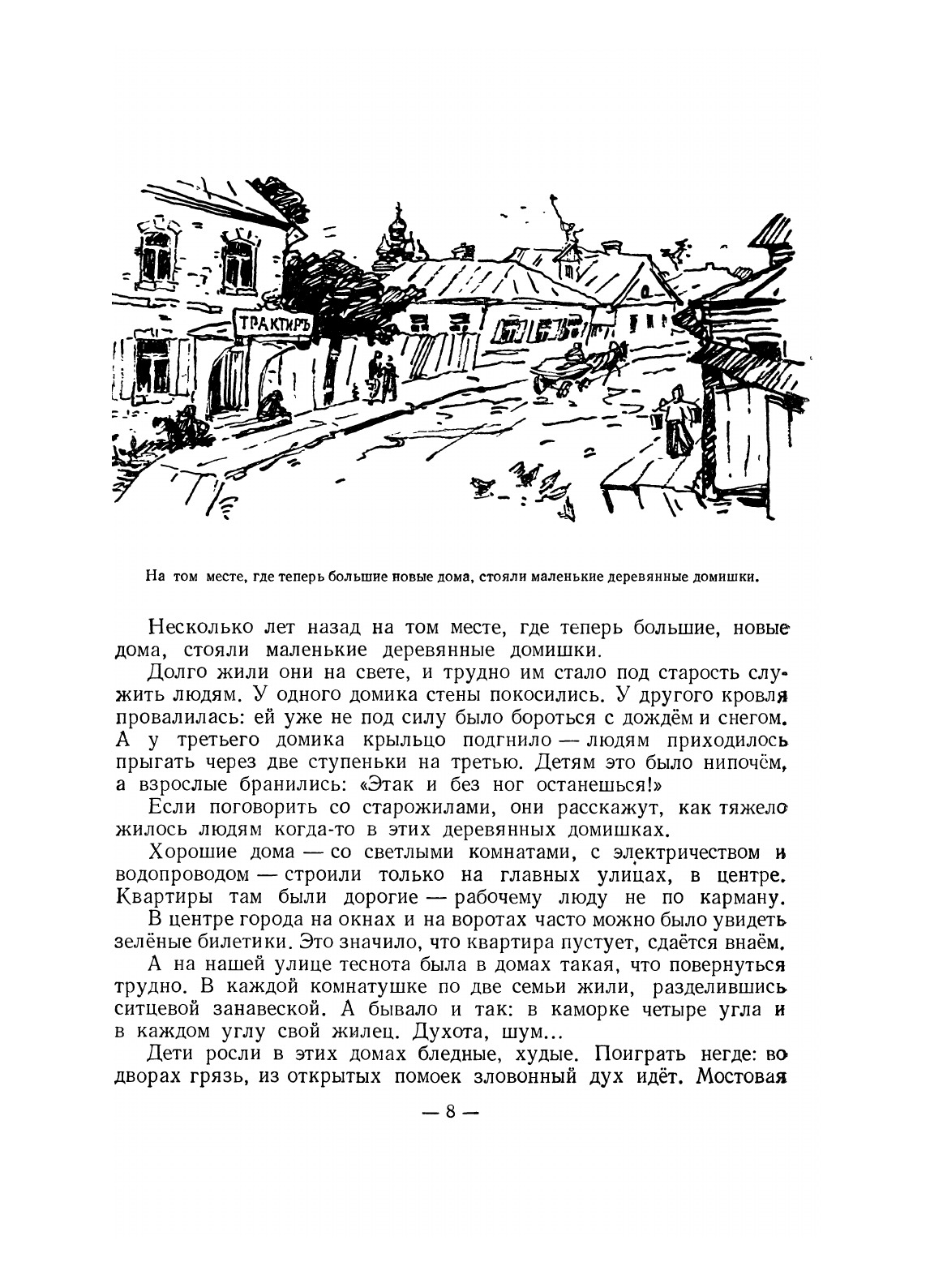 ТРАКТИРЪ

На том месте, где теперь большие новые дома, стояли маленькие деревянные домишки.

Несколько лет назад на том месте, где теперь большие, новые дома, стояли маленькие деревянные домишки.

Долго жили они на свете, и трудно им стало под старость служить людям. У одного домика стены покосились. У другого кровля провалилась: ей уже не под силу было бороться с дождём и снегом. А у третьего домика крыльцо подгнило — людям приходилось прыгать через две ступеньки на третью. Детям это было нипочём, а взрослые бранились: «Этак и без ног останешься!»

Если поговорить со старожилами, они расскажут, как тяжело жилось людям когда-то в этих деревянных домишках.

Хорошие дома — со светлыми комнатами, с электричеством и водопроводом — строили только на главных улицах, в центре. Квартиры там были дорогие — рабочему люду не по карману.

В центре города на окнах и на воротах часто можно было увидеть зелёные билетики. Это значило, что квартира пустует, сдаётся внаём.

А на нашей улице теснота была в домах такая, что повернуться трудно. В каждой комнатушке по две семьи жили, разделившись ситцевой занавеской. А бывало и так: в каморке четыре угла и в каждом углу свой жилец. Духота, шум...

Дети росли в этих домах бледные, худые. Поиграть негде: во дворах грязь, из открытых помоек зловонный дух идёт. Мостовая

— 8 —